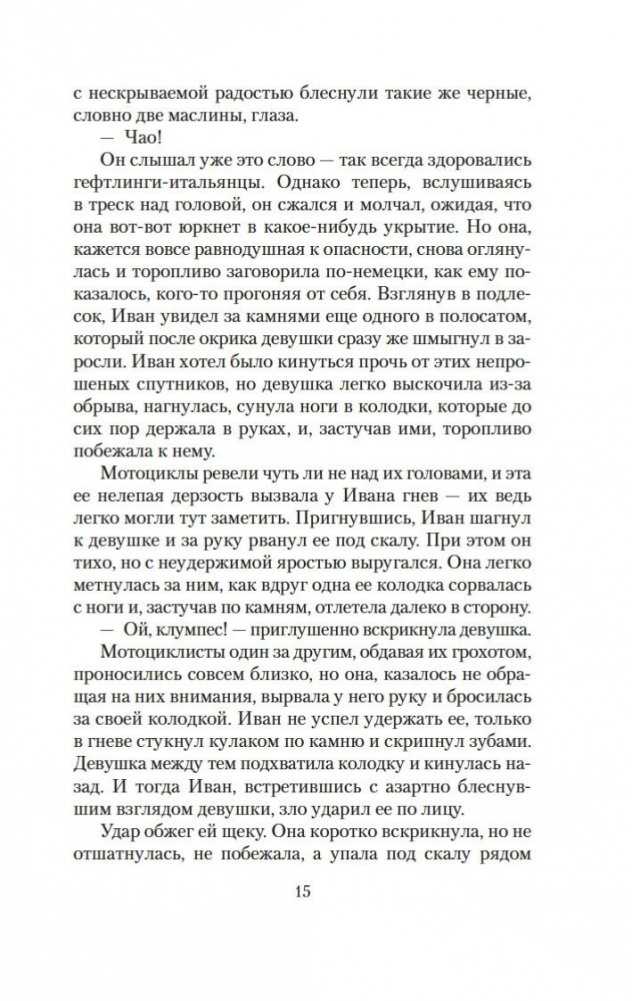 с нескрываемой радостью блеснули такие же черные, словно две маслины, глаза.

— Чао!

Он слышал уже это слово — так всегда здоровались гефтлинги-итальянцы. Однако теперь, вслушиваясь в треск над головой, он сжался и молчал, ожидая, что она вот-вот юркнет в какое-нибудь укрытие. Но она, кажется вовсе равнодушная к опасности, снова оглянулась и торопливо заговорила по-немецки, как ему показалось, кого-то прогоняя от себя. Взглянув в подлесок, Иван увидел за камнями еще одного в полосатом, который после окрика девушки сразу же шмыгнул в заросли. Иван хотел было кинуться прочь от этих непрошеных спутников, но девушка легко выскочила из-за обрыва, нагнулась, сунула ноги в колодки, которые до сих пор держала в руках, и, застучав ими, торопливо побежала к нему.

Мотоциклы ревели чуть ли не над их головами, и эта ее нелепая дерзость вызвала у Ивана гнев — их ведь легко могли тут заметить. Пригнувшись, Иван шагнул к девушке и за руку рванул ее под скалу. При этом он тихо, но с неудержимой яростью выругался. Она легко метнулась за ним, как вдруг одна ее колодка сорвалась с ноги и, застучав по камням, отлетела далеко в сторону.

— Ой, клумпес! — приглушенно вскрикнула девушка.

Мотоциклисты один за другим, обдавая их грохотом, проносились совсем близко, но она, казалось не обращая на них внимания, вырвала у него руку и бросилась за своей колодкой. Иван не успел удержать ее, только в гневе стукнул кулаком по камню и скрипнул зубами. Девушка между тем подхватила колодку и кинулась назад. И тогда Иван, встретившись с азартно блеснувшим взглядом девушки, зло ударил ее по лицу.

Удар обжег ей щеку. Она коротко вскрикнула, но не отшатнулась, не побежала, а упала под скалу рядом

15